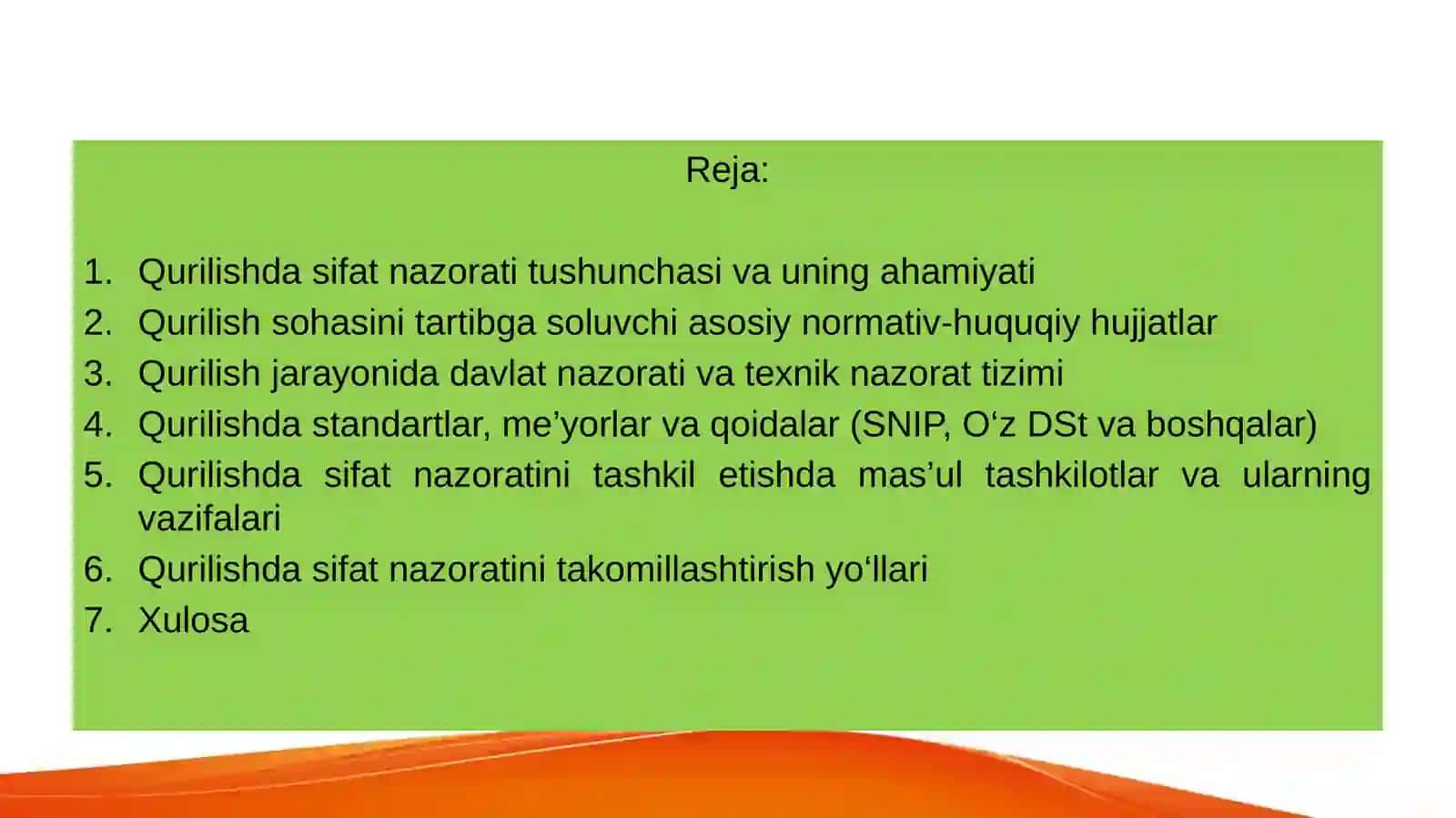 Reja:

1. Qurilishda sifat nazorati tushunchasi va uning ahamiyati
2. Qurilish sohasini tartibga soluvchi asosiy normativ-huquqiy hujjatlar
3. Qurilish jarayonida davlat nazorati va texnik nazorat tizimi
4. Qurilishda standartlar, me’yorlar va qoidalar (SNIP, O‘z DSt va boshqalar)
5. Qurilishda sifat nazoratini tashkil etishda mas’ul tashkilotlar va ularning vazifalari
6. Qurilishda sifat nazoratini takomillashtirish yo‘llari
7. Xulosa